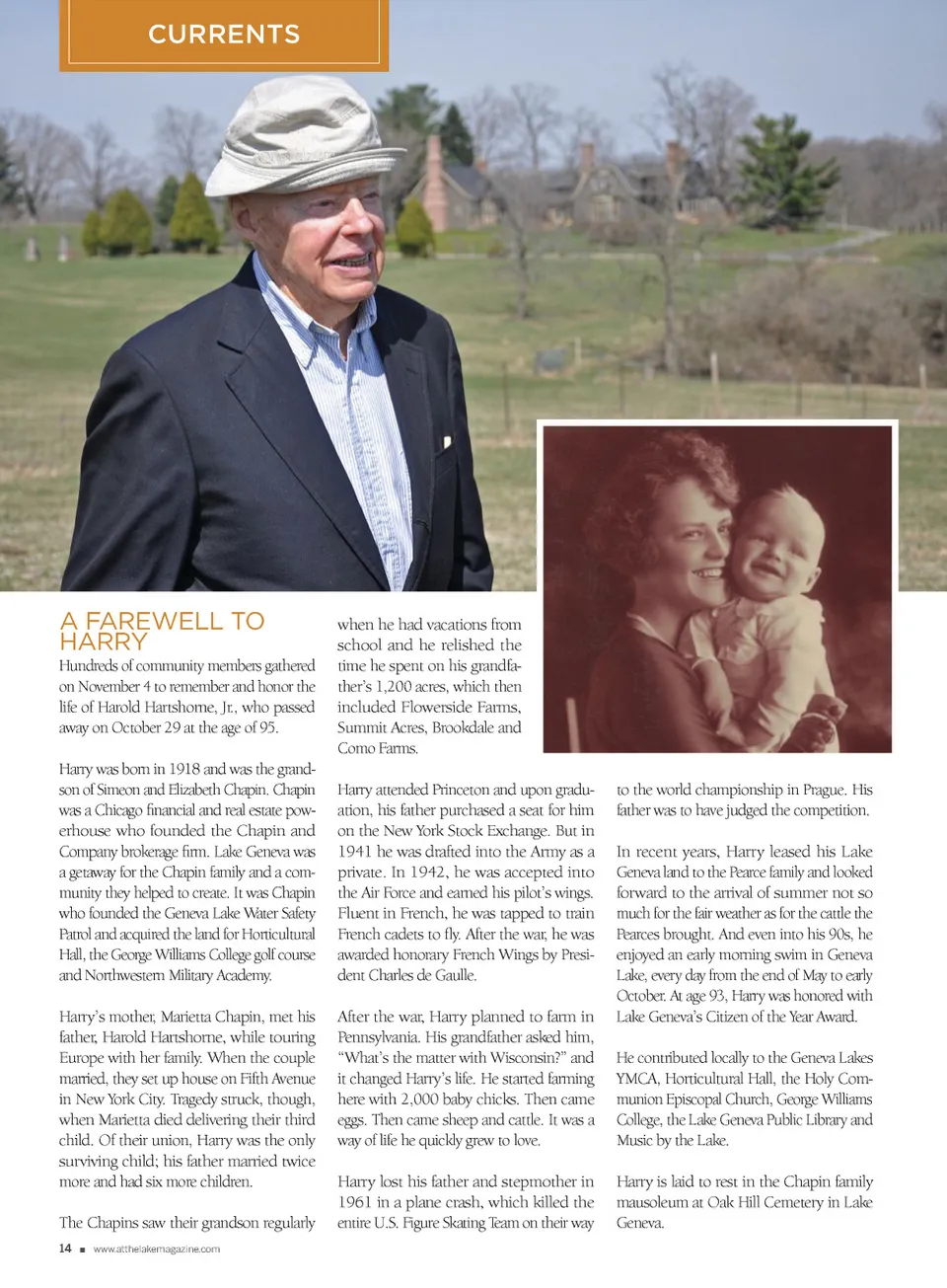 CURRENTS

A FAREWELL TO HARRY

Hundreds of community members gathered on November 4 to remember and honor the life of Harold Hartshorne, Jr., who passed away on October 29 at the age of 95.

Harry was born in 1918 and was the grandson of Simeon and Elizabeth Chapin. Chapin was a Chicago financial and real estate powerhouse who founded the Chapin and Company brokerage firm. Lake Geneva was a getaway for the Chapin family and a community they helped to create. It was Chapin who founded the Geneva Lake Water Safety Patrol and acquired the land for Horticultural Hall, the George Williams College golf course and Northwestern Military Academy.

Harry's mother, Marietta Chapin, met his father, Harold Hartshorne, while touring Europe with her family. When the couple married, they set up house on Fifth Avenue in New York City. Tragedy struck, though, when Marietta died delivering their third child. Of their union, Harry was the only surviving child; his father married twice more and had six more children.

The Chapins saw their grandson regularly when he had vacations from school and he relished the time he spent on his grandfather's 1,200 acres, which then included Flowerside Farms, Summit Acres, Brookdale and Como Farms.

Harry attended Princeton and upon graduation, his father purchased a seat for him on the New York Stock Exchange. But in 1941 he was drafted into the Army as a private. In 1942, he was accepted into the Air Force and earned his pilot's wings. Fluent in French, he was tapped to train French cadets to fly. After the war, he was awarded honorary French Wings by President Charles de Gaulle.

After the war, Harry planned to farm in Pennsylvania. His grandfather asked him, "What's the matter with Wisconsin?" and it changed Harry's life. He started farming here with 2,000 baby chicks. Then came eggs. Then came sheep and cattle. It was a way of life he quickly grew to love.

Harry lost his father and stepmother in 1961 in a plane crash, which killed the entire U.S. Figure Skating Team on their way to the world championship in Prague. His father was to have judged the competition.

In recent years, Harry leased his Lake Geneva land to the Pearce family and looked forward to the arrival of summer not so much for the fair weather as for the cattle the Pearces brought. And even into his 90s, he enjoyed an early morning swim in Geneva Lake, every day from the end of May to early October. At age 93, Harry was honored with Lake Geneva's Citizen of the Year Award.

He contributed locally to the Geneva Lakes YMCA, Horticultural Hall, the Holy Communion Episcopal Church, George Williams College, the Lake Geneva Public Library and Music by the Lake.

Harry is laid to rest in the Chapin family mausoleum at Oak Hill Cemetery in Lake Geneva.

14 ■ www.atthelakemagazine.com